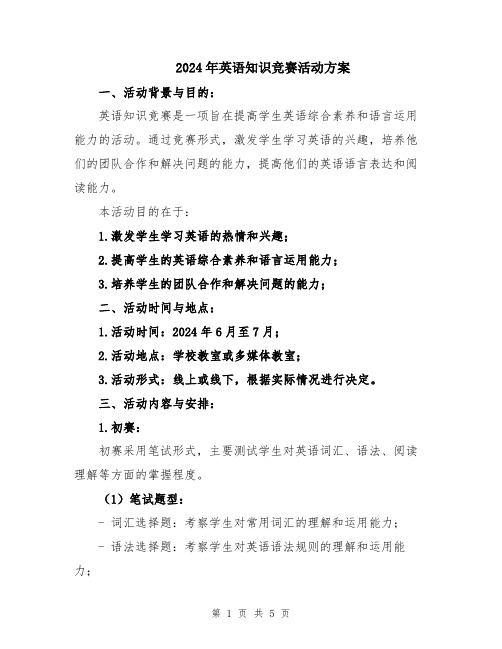 2024年英语知识竞赛活动方案

一、活动背景与目的：

英语知识竞赛是一项旨在提高学生英语综合素养和语言运用能力的活动。通过竞赛形式，激发学生学习英语的兴趣，培养他们的团队合作和解决问题的能力，提高他们的英语语言表达和阅读能力。

本活动目的在于：

1.激发学生学习英语的热情和兴趣；

2.提高学生的英语综合素养和语言运用能力；

3.培养学生的团队合作和解决问题的能力；

二、活动时间与地点：

1.活动时间：2024年6月至7月；

2.活动地点：学校教室或多媒体教室；

3.活动形式：线上或线下，根据实际情况进行决定。

三、活动内容与安排：

1.初赛：

初赛采用笔试形式，主要测试学生对英语词汇、语法、阅读理解等方面的掌握程度。

（1）笔试题型：

- 词汇选择题：考察学生对常用词汇的理解和运用能力；

- 语法选择题：考察学生对英语语法规则的理解和运用能力；

第 1 页 共 5 页